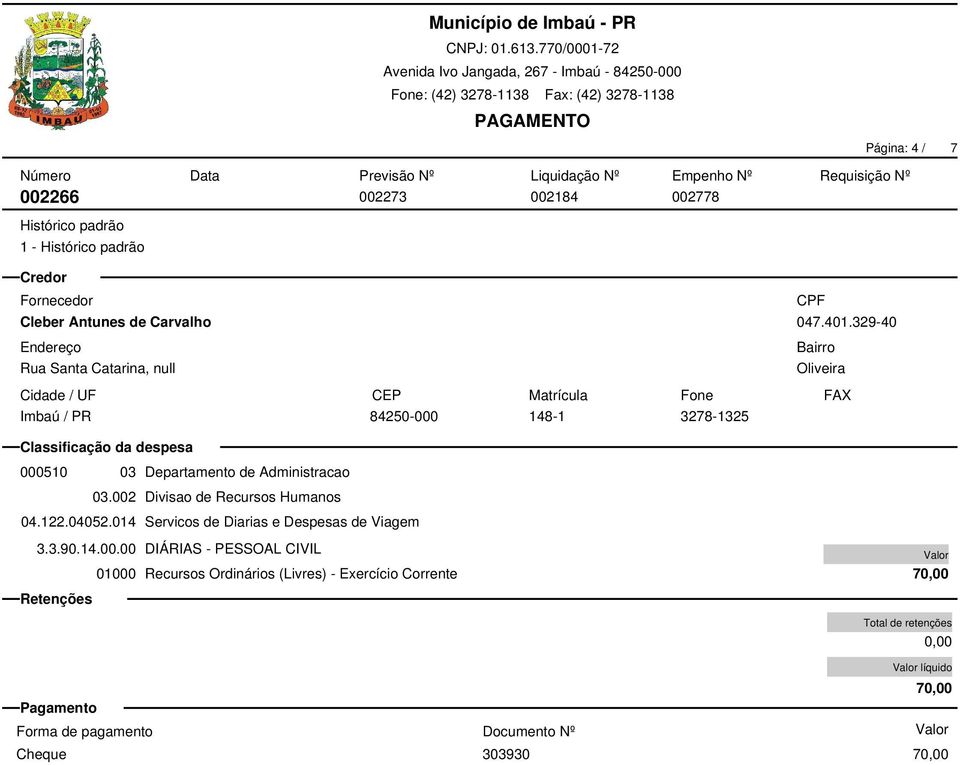 IMBAÚ

Município de Imbaú - PR
CNPJ: 01.613.770/0001-72
Avenida Ivo Jangada, 267 - Imbaú - 84250-000
Fone: (42) 3278-1138 Fax: (42) 3278-1138
PAGAMENTO

Página: 4 / 7

| Número | Data | Previsão Nº | Liquidação Nº | Empenho Nº | Requisição Nº |
|---|---|---|---|---|---|
| 002266 | | 002273 | 002184 | 002778 | |

Histórico padrão
1 - Histórico padrão

Credor

Fornecedor
Cleber Antunes de Carvalho

CPF
047.401.329-40

Endereço
Rua Santa Catarina, null

Bairro
Oliveira

| Cidade / UF | CEP | Matrícula | Fone | FAX |
|---|---|---|---|---|
| Imbaú / PR | 84250-000 | 148-1 | 3278-1325 | |

Classificação da despesa

000510 03 Departamento de Administracao
03.002 Divisao de Recursos Humanos
04.122.04052.014 Servicos de Diarias e Despesas de Viagem
3.3.90.14.00.00 DIÁRIAS - PESSOAL CIVIL
01000 Recursos Ordinários (Livres) - Exercício Corrente

Valor
70,00

Retenções

Total de retenções
0,00

Valor líquido
70,00

Pagamento

| Forma de pagamento | Documento Nº | Valor |
|---|---|---|
| Cheque | 303930 | 70,00 |